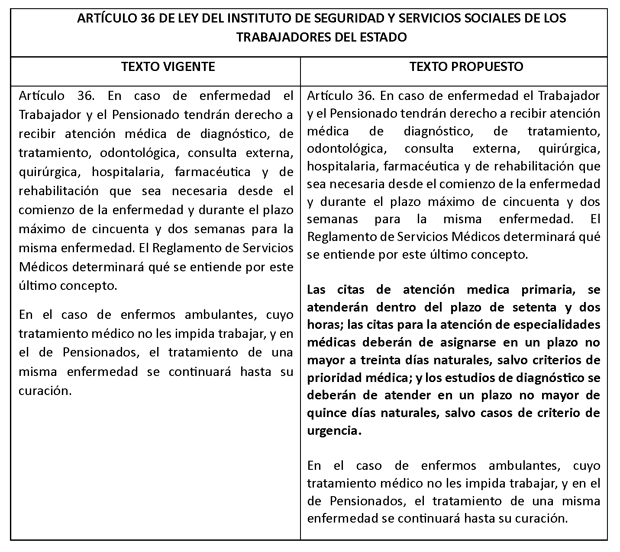 | ARTÍCULO 36 DE LEY DEL INSTITUTO DE SEGURIDAD Y SERVICIOS SOCIALES DE LOS TRABAJADORES DEL ESTADO | |
|---|---|
| TEXTO VIGENTE | TEXTO PROPUESTO |
| Artículo 36. En caso de enfermedad el Trabajador y el Pensionado tendrán derecho a recibir atención médica de diagnóstico, de tratamiento, odontológica, consulta externa, quirúrgica, hospitalaria, farmacéutica y de rehabilitación que sea necesaria desde el comienzo de la enfermedad y durante el plazo máximo de cincuenta y dos semanas para la misma enfermedad. El Reglamento de Servicios Médicos determinará qué se entiende por este último concepto. En el caso de enfermos ambulantes, cuyo tratamiento médico no les impida trabajar, y en el de Pensionados, el tratamiento de una misma enfermedad se continuará hasta su curación. | Artículo 36. En caso de enfermedad el Trabajador y el Pensionado tendrán derecho a recibir atención médica de diagnóstico, de tratamiento, odontológica, consulta externa, quirúrgica, hospitalaria, farmacéutica y de rehabilitación que sea necesaria desde el comienzo de la enfermedad y durante el plazo máximo de cincuenta y dos semanas para la misma enfermedad. El Reglamento de Servicios Médicos determinará qué se entiende por este último concepto. Las citas de atención medica primaria, se atenderán dentro del plazo de setenta y dos horas; las citas para la atención de especialidades médicas deberán de asignarse en un plazo no mayor a treinta días naturales, salvo criterios de prioridad médica; y los estudios de diagnóstico se deberán de atender en un plazo no mayor de quince días naturales, salvo casos de criterio de urgencia. En el caso de enfermos ambulantes, cuyo tratamiento médico no les impida trabajar, y en el de Pensionados, el tratamiento de una misma enfermedad se continuará hasta su curación. |